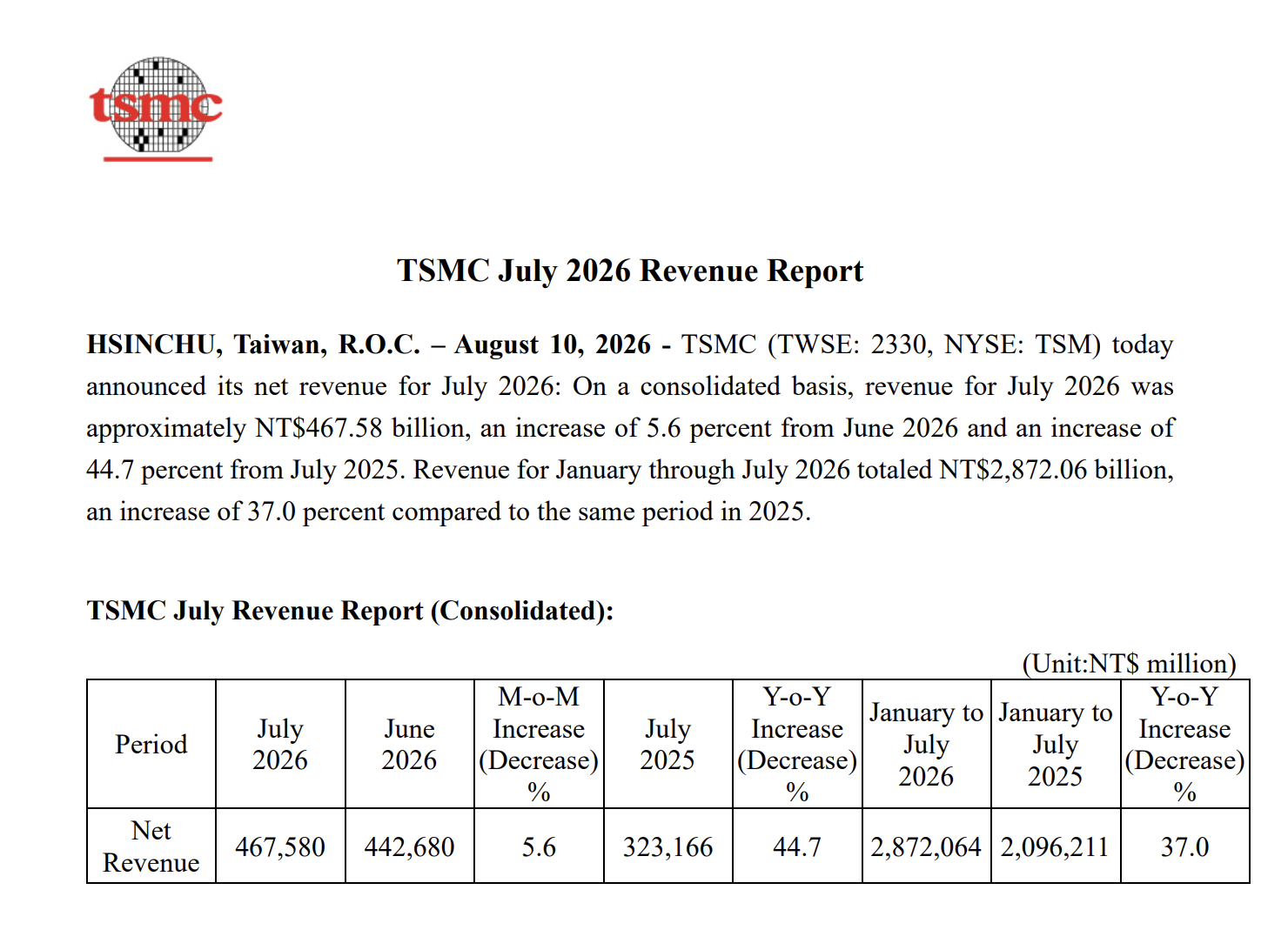 tsmc

TSMC July 2026 Revenue Report

HSINCHU, Taiwan, R.O.C. – August 10, 2026 - TSMC (TWSE: 2330, NYSE: TSM) today announced its net revenue for July 2026: On a consolidated basis, revenue for July 2026 was approximately NT$467.58 billion, an increase of 5.6 percent from June 2026 and an increase of 44.7 percent from July 2025. Revenue for January through July 2026 totaled NT$2,872.06 billion, an increase of 37.0 percent compared to the same period in 2025.

TSMC July Revenue Report (Consolidated):

(Unit:NT$ million)

| Period | July 2026 | June 2026 | M-o-M Increase (Decrease) % | July 2025 | Y-o-Y Increase (Decrease) % | January to July 2026 | January to July 2025 | Y-o-Y Increase (Decrease) % |
|---|---|---|---|---|---|---|---|---|
| Net Revenue | 467,580 | 442,680 | 5.6 | 323,166 | 44.7 | 2,872,064 | 2,096,211 | 37.0 |